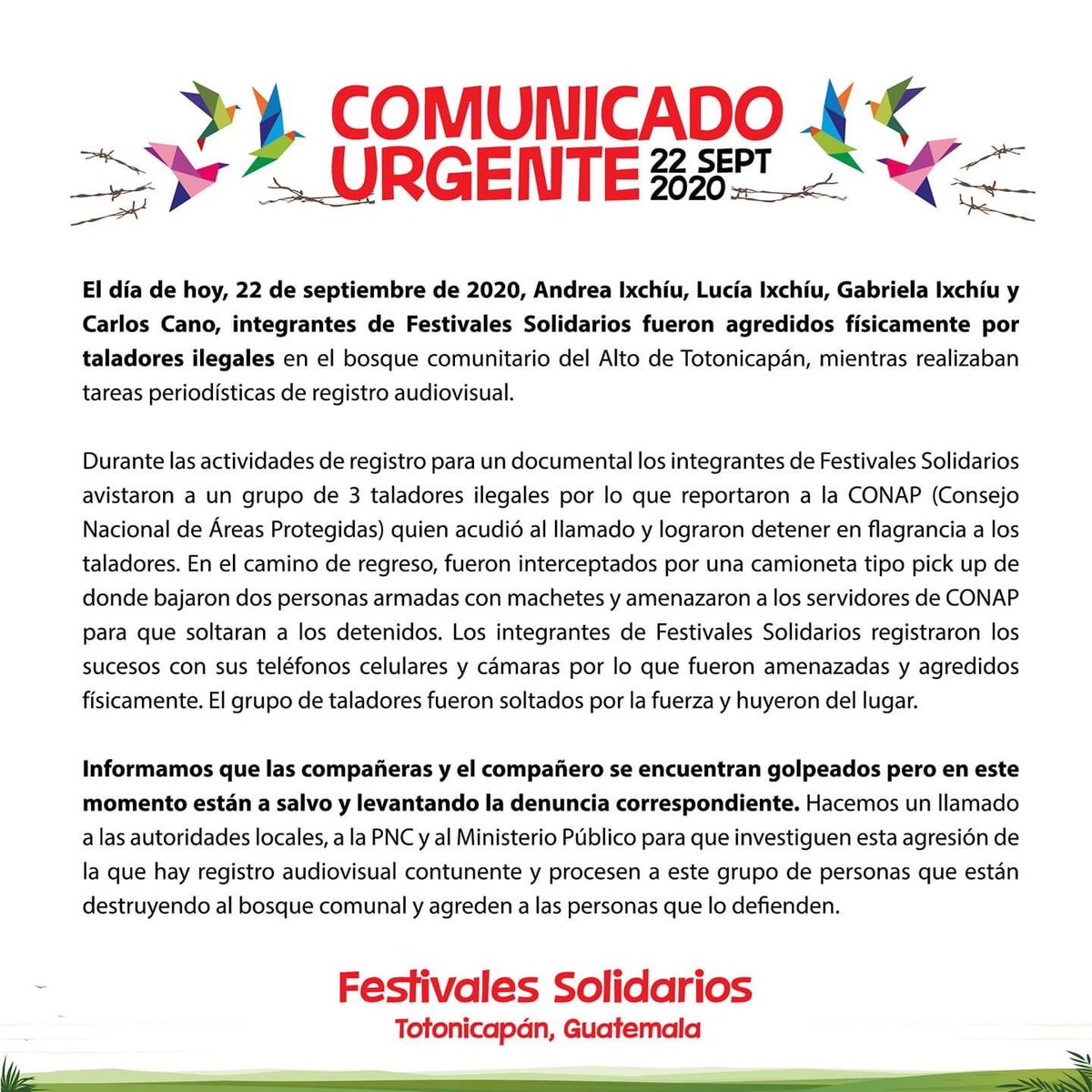 COMUNICADO URGENTE 22 SEPT 2020

El día de hoy, 22 de septiembre de 2020, Andrea Ixchíu, Lucía Ixchíu, Gabriela Ixchíu y Carlos Cano, integrantes de Festivales Solidarios fueron agredidos físicamente por taladores ilegales en el bosque comunitario del Alto de Totonicapán, mientras realizaban tareas periodísticas de registro audiovisual.

Durante las actividades de registro para un documental los integrantes de Festivales Solidarios avistaron a un grupo de 3 taladores ilegales por lo que reportaron a la CONAP (Consejo Nacional de Áreas Protegidas) quien acudió al llamado y lograron detener en flagrancia a los taladores. En el camino de regreso, fueron interceptados por una camioneta tipo pick up de donde bajaron dos personas armadas con machetes y amenazaron a los servidores de CONAP para que soltaran a los detenidos. Los integrantes de Festivales Solidarios registraron los sucesos con sus teléfonos celulares y cámaras por lo que fueron amenazadas y agredidos físicamente. El grupo de taladores fueron soltados por la fuerza y huyeron del lugar.

Informamos que las compañeras y el compañero se encuentran golpeados pero en este momento están a salvo y levantando la denuncia correspondiente. Hacemos un llamado a las autoridades locales, a la PNC y al Ministerio Público para que investiguen esta agresión de la que hay registro audiovisual contunente y procesen a este grupo de personas que están destruyendo al bosque comunal y agreden a las personas que lo defienden.

Festivales Solidarios
Totonicapán, Guatemala